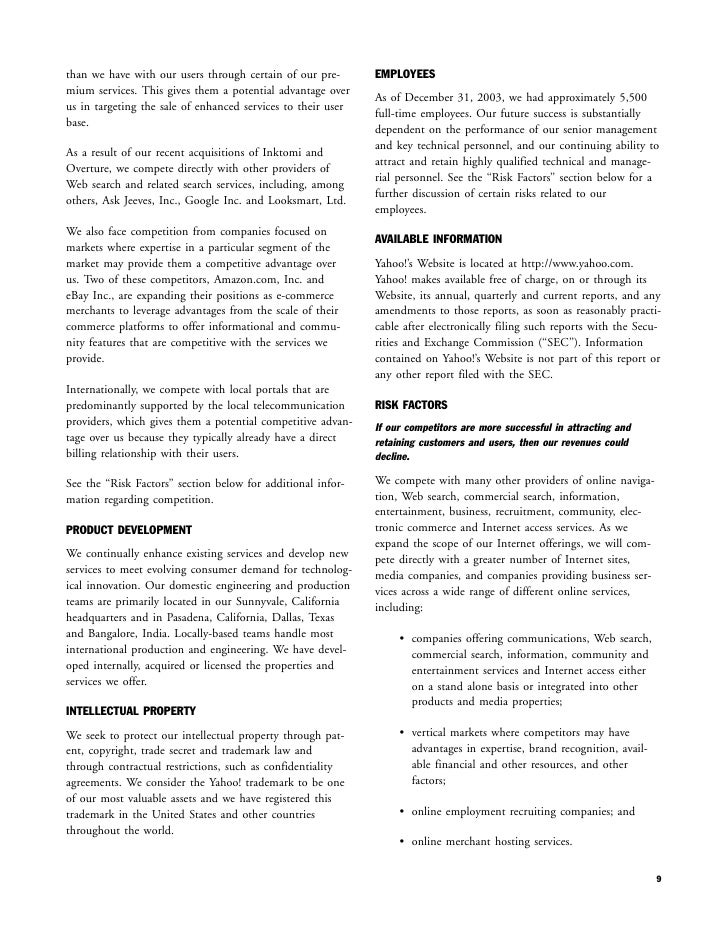 than we have with our users through certain of our premium services. This gives them a potential advantage over us in targeting the sale of enhanced services to their user base.

As a result of our recent acquisitions of Inktomi and Overture, we compete directly with other providers of Web search and related search services, including, among others, Ask Jeeves, Inc., Google Inc. and Looksmart, Ltd.

We also face competition from companies focused on markets where expertise in a particular segment of the market may provide them a competitive advantage over us. Two of these competitors, Amazon.com, Inc. and eBay Inc., are expanding their positions as e-commerce merchants to leverage advantages from the scale of their commerce platforms to offer informational and community features that are competitive with the services we provide.

Internationally, we compete with local portals that are predominantly supported by the local telecommunication providers, which gives them a potential competitive advantage over us because they typically already have a direct billing relationship with their users.

See the "Risk Factors" section below for additional information regarding competition.

PRODUCT DEVELOPMENT

We continually enhance existing services and develop new services to meet evolving consumer demand for technological innovation. Our domestic engineering and production teams are primarily located in our Sunnyvale, California headquarters and in Pasadena, California, Dallas, Texas and Bangalore, India. Locally-based teams handle most international production and engineering. We have developed internally, acquired or licensed the properties and services we offer.

INTELLECTUAL PROPERTY

We seek to protect our intellectual property through patent, copyright, trade secret and trademark law and through contractual restrictions, such as confidentiality agreements. We consider the Yahoo! trademark to be one of our most valuable assets and we have registered this trademark in the United States and other countries throughout the world.

EMPLOYEES

As of December 31, 2003, we had approximately 5,500 full-time employees. Our future success is substantially dependent on the performance of our senior management and key technical personnel, and our continuing ability to attract and retain highly qualified technical and managerial personnel. See the "Risk Factors" section below for a further discussion of certain risks related to our employees.

AVAILABLE INFORMATION

Yahoo!'s Website is located at http://www.yahoo.com. Yahoo! makes available free of charge, on or through its Website, its annual, quarterly and current reports, and any amendments to those reports, as soon as reasonably practicable after electronically filing such reports with the Securities and Exchange Commission ("SEC"). Information contained on Yahoo!'s Website is not part of this report or any other report filed with the SEC.

RISK FACTORS

If our competitors are more successful in attracting and retaining customers and users, then our revenues could decline.

We compete with many other providers of online navigation, Web search, commercial search, information, entertainment, business, recruitment, community, electronic commerce and Internet access services. As we expand the scope of our Internet offerings, we will compete directly with a greater number of Internet sites, media companies, and companies providing business services across a wide range of different online services, including:

• companies offering communications, Web search, commercial search, information, community and entertainment services and Internet access either on a stand alone basis or integrated into other products and media properties;

• vertical markets where competitors may have advantages in expertise, brand recognition, available financial and other resources, and other factors;

• online employment recruiting companies; and

• online merchant hosting services.

9